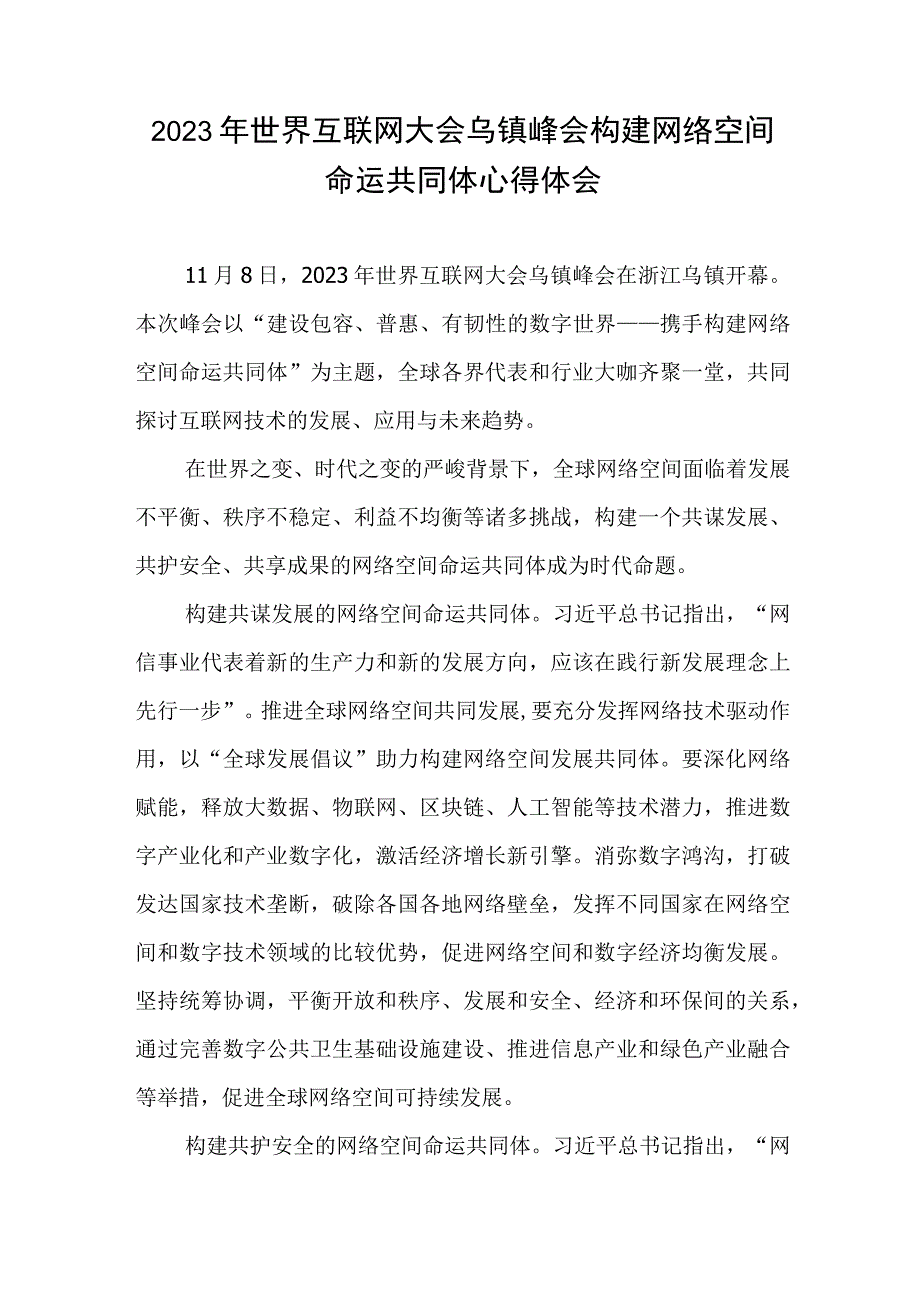 2023年世界互联网大会乌镇峰会构建网络空间命运共同体心得体会

11月8日，2023年世界互联网大会乌镇峰会在浙江乌镇开幕。本次峰会以“建设包容、普惠、有韧性的数字世界——携手构建网络空间命运共同体”为主题，全球各界代表和行业大咖齐聚一堂，共同探讨互联网技术的发展、应用与未来趋势。

在世界之变、时代之变的严峻背景下，全球网络空间面临着发展不平衡、秩序不稳定、利益不均衡等诸多挑战，构建一个共谋发展、共护安全、共享成果的网络空间命运共同体成为时代命题。

构建共谋发展的网络空间命运共同体。习近平总书记指出，“网信事业代表着新的生产力和新的发展方向，应该在践行新发展理念上先行一步”。推进全球网络空间共同发展，要充分发挥网络技术驱动作用，以“全球发展倡议”助力构建网络空间发展共同体。要深化网络赋能，释放大数据、物联网、区块链、人工智能等技术潜力，推进数字产业化和产业数字化，激活经济增长新引擎。消弥数字鸿沟，打破发达国家技术垄断，破除各国各地网络壁垒，发挥不同国家在网络空间和数字技术领域的比较优势，促进网络空间和数字经济均衡发展。坚持统筹协调，平衡开放和秩序、发展和安全、经济和环保间的关系，通过完善数字公共卫生基础设施建设、推进信息产业和绿色产业融合等举措，促进全球网络空间可持续发展。

构建共护安全的网络空间命运共同体。习近平总书记指出，“网